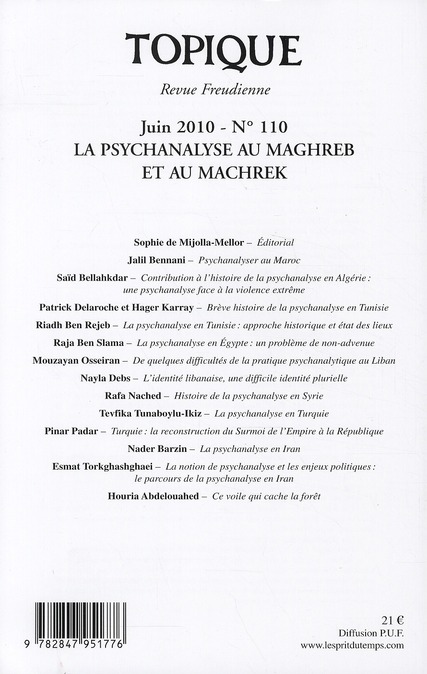 TOPIQUE

Revue Freudienne

Juin 2010 - N° 110
LA PSYCHANALYSE AU MAGHREB ET AU MACHREK

Sophie de Mijolla-Mellor – Éditorial
Jalil Bennani – Psychanalyser au Maroc
Saïd Bellahkdar – Contribution à l'histoire de la psychanalyse en Algérie : une psychanalyse face à la violence extrême
Patrick Delaroche et Hager Karray – Brève histoire de la psychanalyse en Tunisie
Riadh Ben Rejeb – La psychanalyse en Tunisie : approche historique et état des lieux
Raja Ben Slama – La psychanalyse en Égypte : un problème de non-advenue
Mouzayan Osseiran – De quelques difficultés de la pratique psychanalytique au Liban
Nayla Debs – L'identité libanaise, une difficile identité plurielle
Rafa Nached – Histoire de la psychanalyse en Syrie
Tevfika Tunaboylu-Ikiz – La psychanalyse en Turquie
Pinar Padar – Turquie : la reconstruction du Surmoi de l'Empire à la République
Nader Barzin – La psychanalyse en Iran
Esmat Torkghashghaei – La notion de psychanalyse et les enjeux politiques : le parcours de la psychanalyse en Iran
Houria Abdelouahed – Ce voile qui cache la forêt

9 782847 951776

21 €
Diffusion P.U.F.
www.lespritdutemps.com